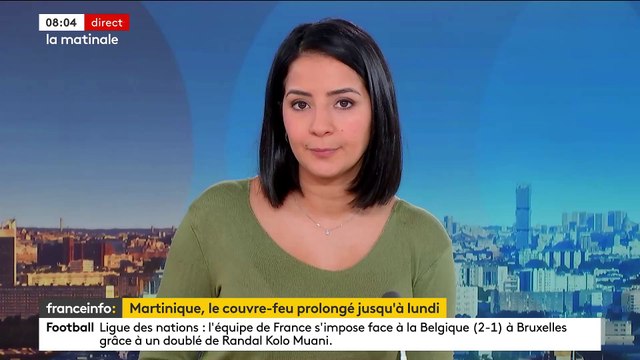 08:04 direct
la matinale

franceinfo: Martinique, le couvre-feu prolongé jusqu'à lundi

Football Ligue des nations : l'équipe de France s'impose face à la Belgique (2-1) à Bruxelles grâce à un doublé de Randal Kolo Muani.